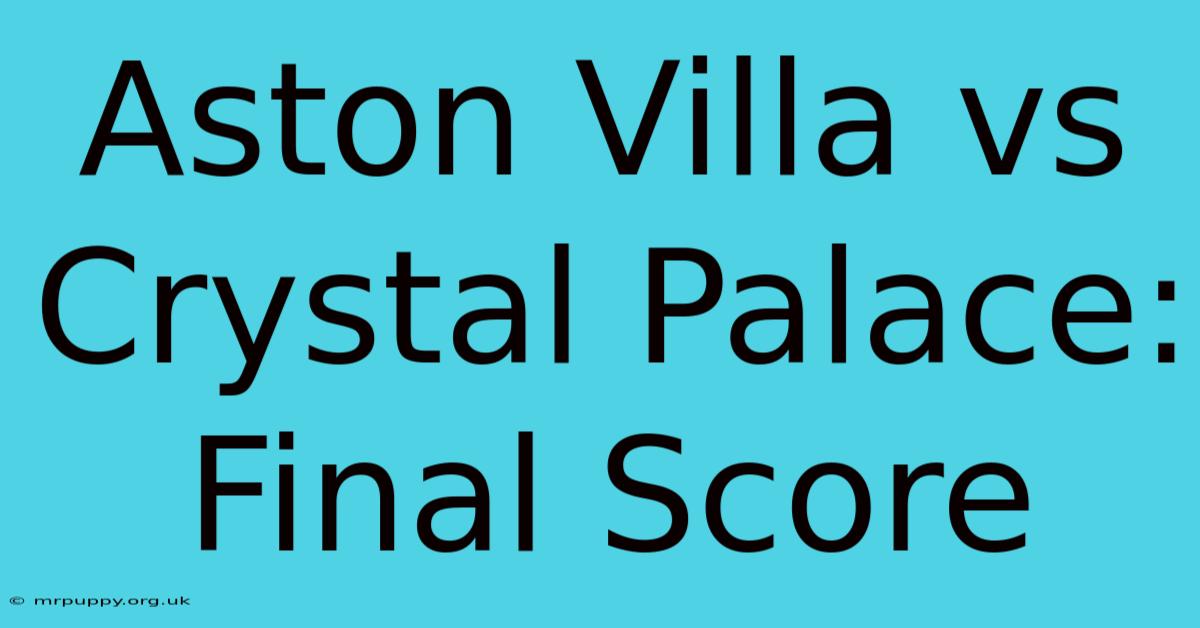 Aston Villa vs Crystal Palace: Final Score

© mrpuppy.org.uk